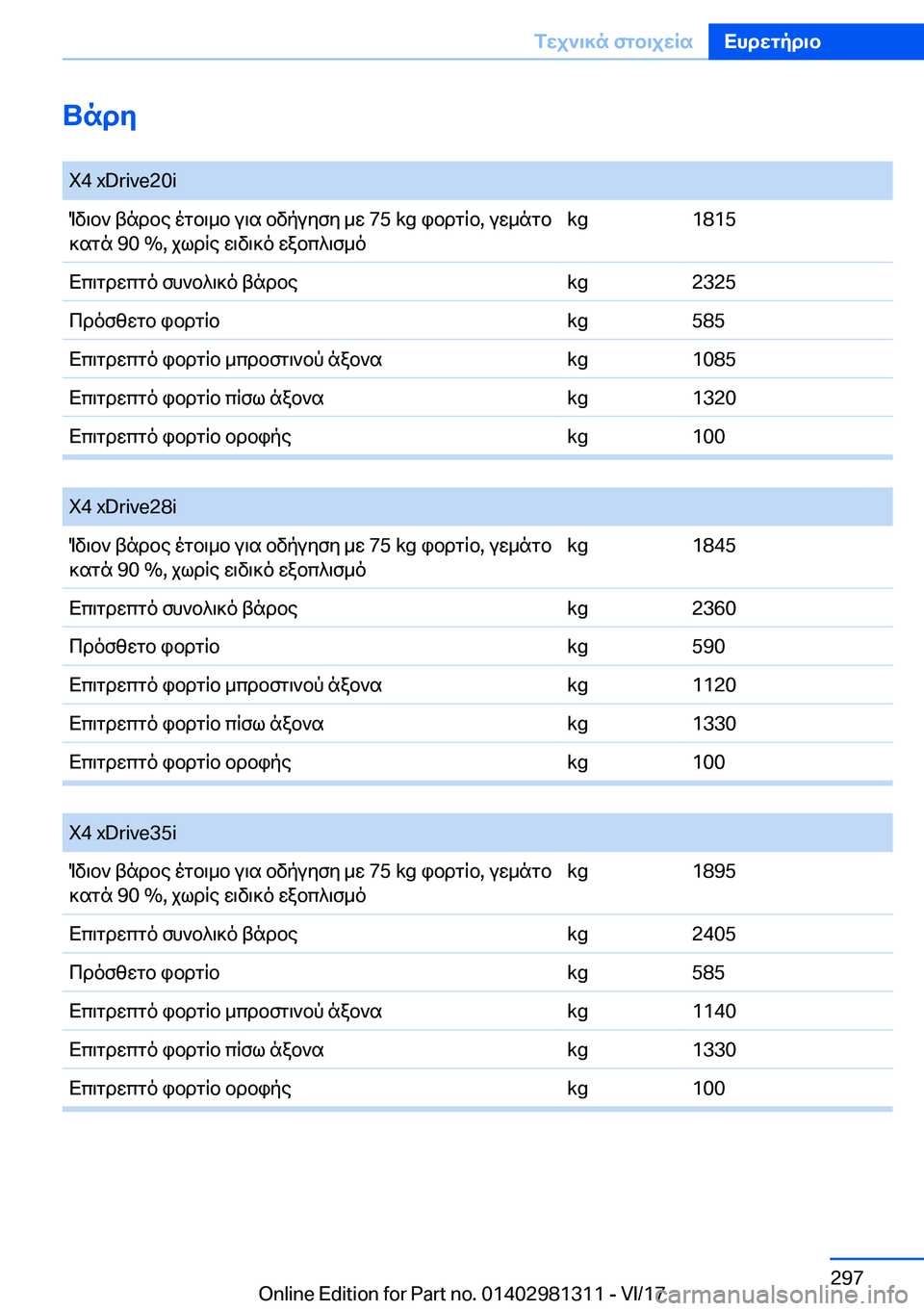 Τεχνικά στοιχεία Ευρετήριο

Βάρη

| X4 xDrive20i | | |
|---|---|---|
| Ίδιον βάρος έτοιμο για οδήγηση με 75 kg φορτίο, γεμάτο κατά 90 %, χωρίς ειδικό εξοπλισμό | kg | 1815 |
| Επιτρεπτό συνολικό βάρος | kg | 2325 |
| Πρόσθετο φορτίο | kg | 585 |
| Επιτρεπτό φορτίο μπροστινού άξονα | kg | 1085 |
| Επιτρεπτό φορτίο πίσω άξονα | kg | 1320 |
| Επιτρεπτό φορτίο οροφής | kg | 100 |

| X4 xDrive28i | | |
|---|---|---|
| Ίδιον βάρος έτοιμο για οδήγηση με 75 kg φορτίο, γεμάτο κατά 90 %, χωρίς ειδικό εξοπλισμό | kg | 1845 |
| Επιτρεπτό συνολικό βάρος | kg | 2360 |
| Πρόσθετο φορτίο | kg | 590 |
| Επιτρεπτό φορτίο μπροστινού άξονα | kg | 1120 |
| Επιτρεπτό φορτίο πίσω άξονα | kg | 1330 |
| Επιτρεπτό φορτίο οροφής | kg | 100 |

| X4 xDrive35i | | |
|---|---|---|
| Ίδιον βάρος έτοιμο για οδήγηση με 75 kg φορτίο, γεμάτο κατά 90 %, χωρίς ειδικό εξοπλισμό | kg | 1895 |
| Επιτρεπτό συνολικό βάρος | kg | 2405 |
| Πρόσθετο φορτίο | kg | 585 |
| Επιτρεπτό φορτίο μπροστινού άξονα | kg | 1140 |
| Επιτρεπτό φορτίο πίσω άξονα | kg | 1330 |
| Επιτρεπτό φορτίο οροφής | kg | 100 |

297

Online Edition for Part no. 01402981311 - VI/17 carmanualsonline.info